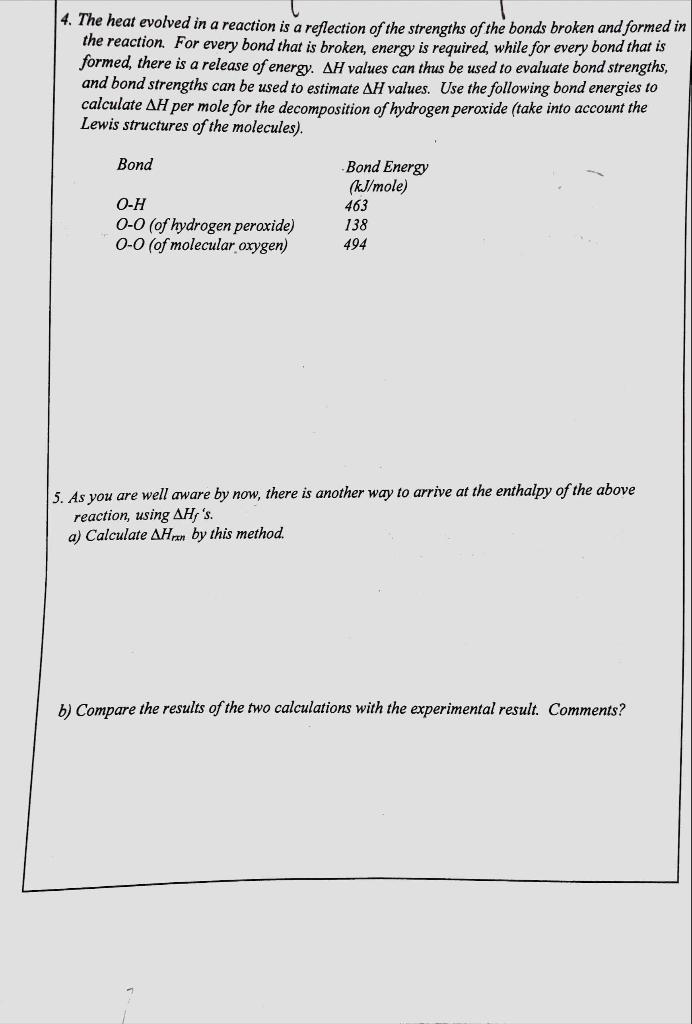 4. The heat evolved in a reaction is a reflection of the strengths of the bonds broken and formed in the reaction. For every bond that is broken, energy is required, while for every bond that is formed, there is a release of energy. $\Delta H$ values can thus be used to evaluate bond strengths, and bond strengths can be used to estimate $\Delta H$ values. Use the following bond energies to calculate $\Delta H$ per mole for the decomposition of hydrogen peroxide (take into account the Lewis structures of the molecules).

| Bond | Bond Energy (kJ/mole) |
|---|---|
| O-H | 463 |
| O-O (of hydrogen peroxide) | 138 |
| O-O (of molecular oxygen) | 494 |

5. As you are well aware by now, there is another way to arrive at the enthalpy of the above reaction, using $\Delta H_f$'s.
a) Calculate $\Delta H_{rxn}$ by this method.

b) Compare the results of the two calculations with the experimental result. Comments?